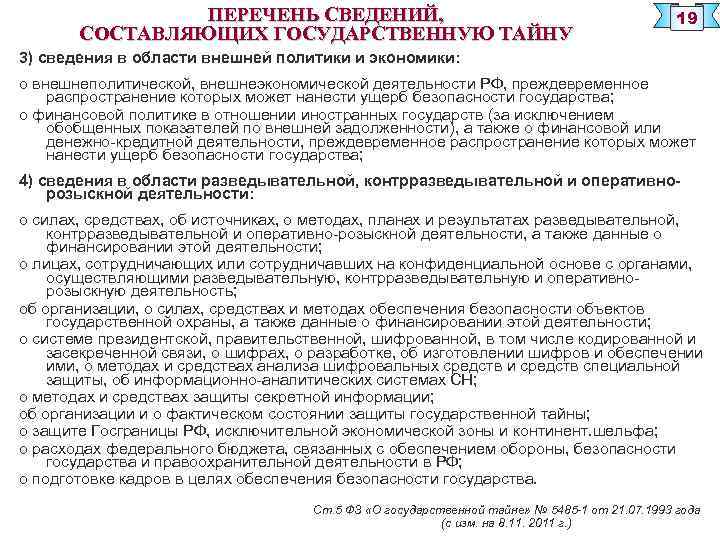 ПЕРЕЧЕНЬ СВЕДЕНИЙ, СОСТАВЛЯЮЩИХ ГОСУДАРСТВЕННУЮ ТАЙНУ

19

3) сведения в области внешней политики и экономики:

о внешнеполитической, внешнеэкономической деятельности РФ, преждевременное распространение которых может нанести ущерб безопасности государства;

о финансовой политике в отношении иностранных государств (за исключением обобщенных показателей по внешней задолженности), а также о финансовой или денежно-кредитной деятельности, преждевременное распространение которых может нанести ущерб безопасности государства;

4) сведения в области разведывательной, контрразведывательной и оперативно-розыскной деятельности:

о силах, средствах, об источниках, о методах, планах и результатах разведывательной, контрразведывательной и оперативно-розыскной деятельности, а также данные о финансировании этой деятельности;

о лицах, сотрудничающих или сотрудничавших на конфиденциальной основе с органами, осуществляющими разведывательную, контрразведывательную и оперативно-розыскную деятельность;

об организации, о силах, средствах и методах обеспечения безопасности объектов государственной охраны, а также данные о финансировании этой деятельности;

о системе президентской, правительственной, шифрованной, в том числе кодированной и засекреченной связи, о шифрах, о разработке, об изготовлении шифров и обеспечении ими, о методах и средствах анализа шифровальных средств и средств специальной защиты, об информационно-аналитических системах СН;

о методах и средствах защиты секретной информации;

об организации и о фактическом состоянии защиты государственной тайны;

о защите Госграницы РФ, исключительной экономической зоны и континент.шельфа;

о расходах федерального бюджета, связанных с обеспечением обороны, безопасности государства и правоохранительной деятельности в РФ;

о подготовке кадров в целях обеспечения безопасности государства.

Ст.5 ФЗ «О государственной тайне» № 5485-1 от 21.07.1993 года (с изм. на 8.11. 2011 г.)